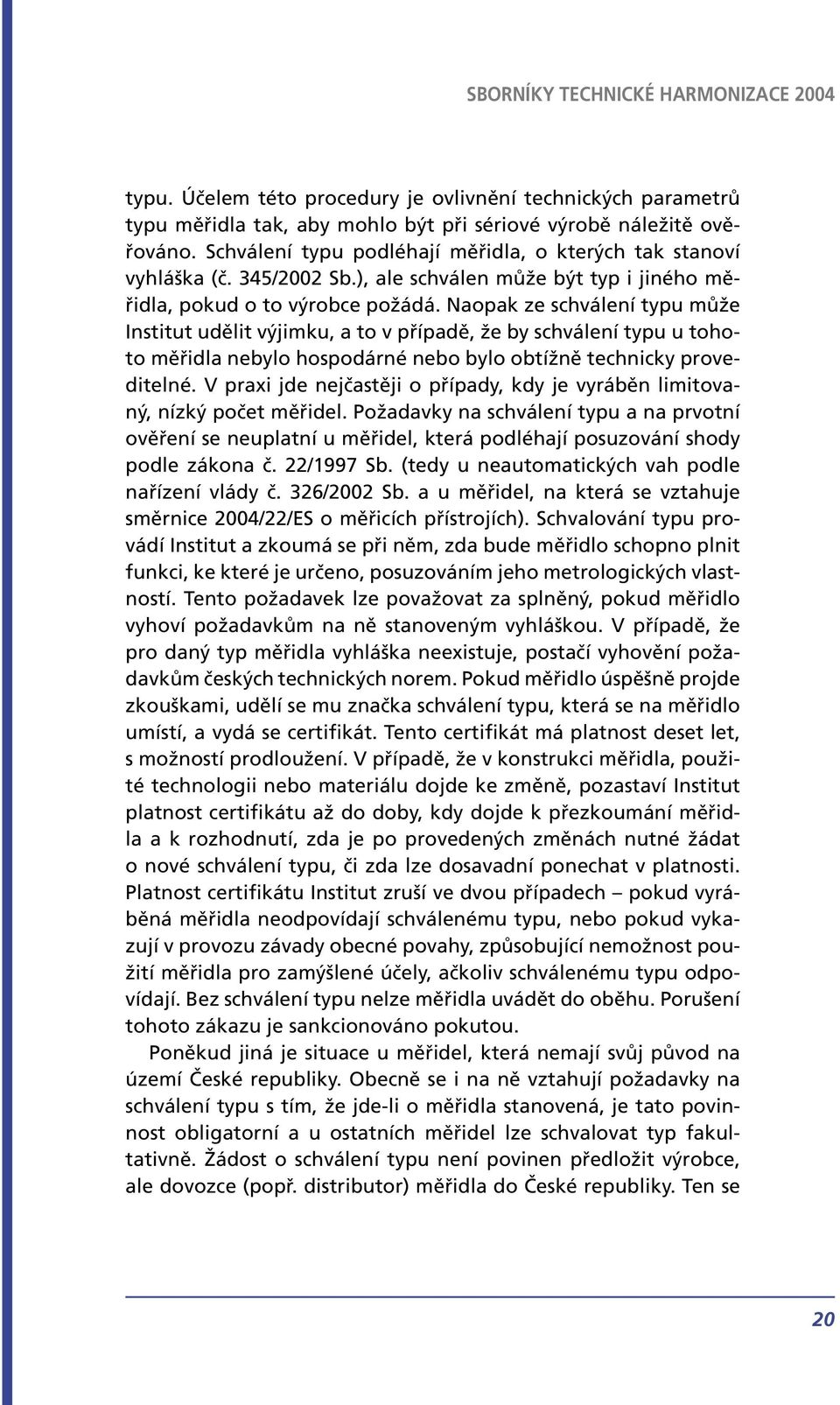 SBORNÍKY TECHNICKÉ HARMONIZACE 2004

typu. Účelem této procedury je ovlivnění technických parametrů typu měřidla tak, aby mohlo být při sériové výrobě náležitě ověřováno. Schválení typu podléhají měřidla, o kterých tak stanoví vyhláška (č. 345/2002 Sb.), ale schválen může být typ i jiného měřidla, pokud o to výrobce požádá. Naopak ze schválení typu může Institut udělit výjimku, a to v případě, že by schválení typu u tohoto měřidla nebylo hospodárné nebo bylo obtížně technicky proveditelné. V praxi jde nejčastěji o případy, kdy je vyráběn limitovaný, nízký počet měřidel. Požadavky na schválení typu a na prvotní ověření se neuplatní u měřidel, která podléhají posuzování shody podle zákona č. 22/1997 Sb. (tedy u neautomatických vah podle nařízení vlády č. 326/2002 Sb. a u měřidel, na která se vztahuje směrnice 2004/22/ES o měřicích přístrojích). Schvalování typu provádí Institut a zkoumá se při něm, zda bude měřidlo schopno plnit funkci, ke které je určeno, posuzováním jeho metrologických vlastností. Tento požadavek lze považovat za splněný, pokud měřidlo vyhoví požadavkům na ně stanoveným vyhláškou. V případě, že pro daný typ měřidla vyhláška neexistuje, postačí vyhovění požadavkům českých technických norem. Pokud měřidlo úspěšně projde zkouškami, udělí se mu značka schválení typu, která se na měřidlo umístí, a vydá se certifikát. Tento certifikát má platnost deset let, s možností prodloužení. V případě, že v konstrukci měřidla, použité technologii nebo materiálu dojde ke změně, pozastaví Institut platnost certifikátu až do doby, kdy dojde k přezkoumání měřidla a k rozhodnutí, zda je po provedených změnách nutné žádat o nové schválení typu, či zda lze dosavadní ponechat v platnosti. Platnost certifikátu Institut zruší ve dvou případech – pokud vyráběná měřidla neodpovídají schválenému typu, nebo pokud vykazují v provozu závady obecné povahy, způsobující nemožnost použití měřidla pro zamýšlené účely, ačkoliv schválenému typu odpovídají. Bez schválení typu nelze měřidla uvádět do oběhu. Porušení tohoto zákazu je sankcionováno pokutou.

Poněkud jiná je situace u měřidel, která nemají svůj původ na území České republiky. Obecně se i na ně vztahují požadavky na schválení typu s tím, že jde-li o měřidla stanovená, je tato povinnost obligatorní a u ostatních měřidel lze schvalovat typ fakultativně. Žádost o schválení typu není povinen předložit výrobce, ale dovozce (popř. distributor) měřidla do České republiky. Ten se

20